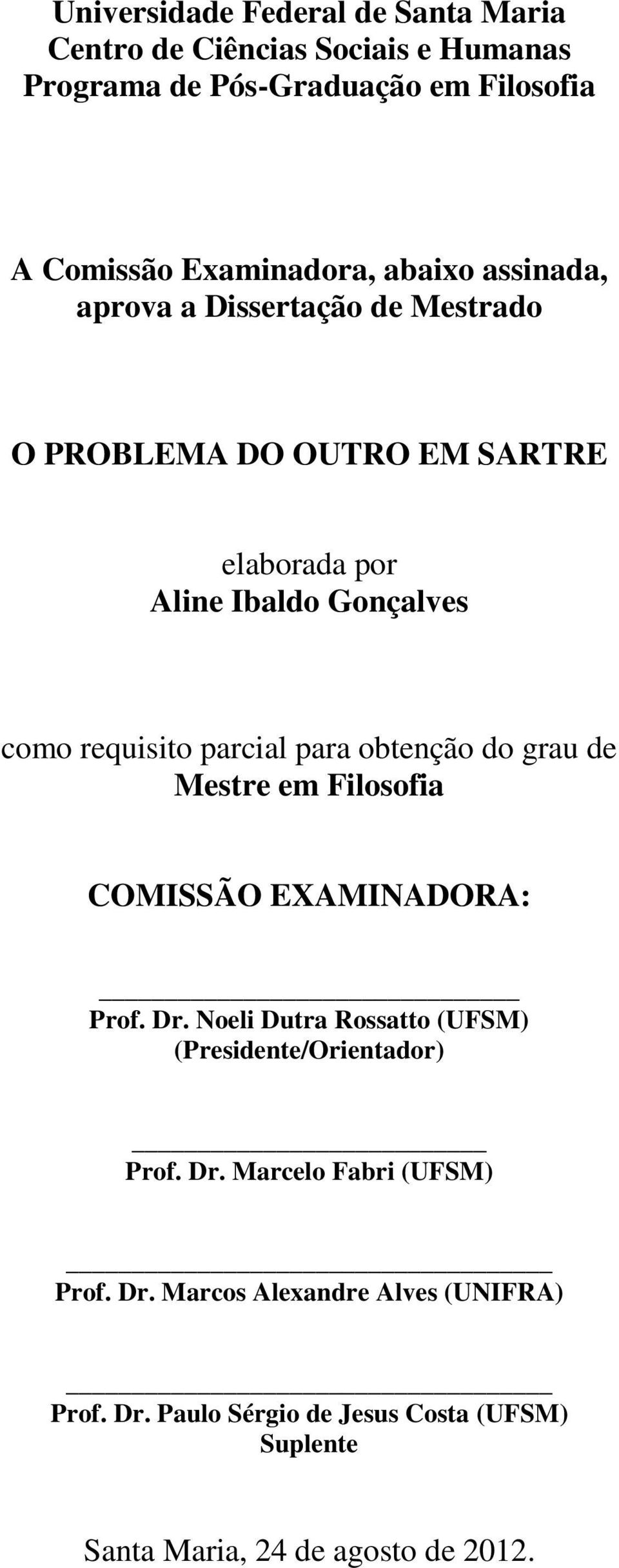 Universidade Federal de Santa Maria
Centro de Ciências Sociais e Humanas
Programa de Pós-Graduação em Filosofia

A Comissão Examinadora, abaixo assinada, aprova a Dissertação de Mestrado

O PROBLEMA DO OUTRO EM SARTRE

elaborada por
Aline Ibaldo Gonçalves

como requisito parcial para obtenção do grau de
Mestre em Filosofia

COMISSÃO EXAMINADORA:

Prof. Dr. Noeli Dutra Rossatto (UFSM)
(Presidente/Orientador)

Prof. Dr. Marcelo Fabri (UFSM)

Prof. Dr. Marcos Alexandre Alves (UNIFRA)

Prof. Dr. Paulo Sérgio de Jesus Costa (UFSM)
Suplente

Santa Maria, 24 de agosto de 2012.